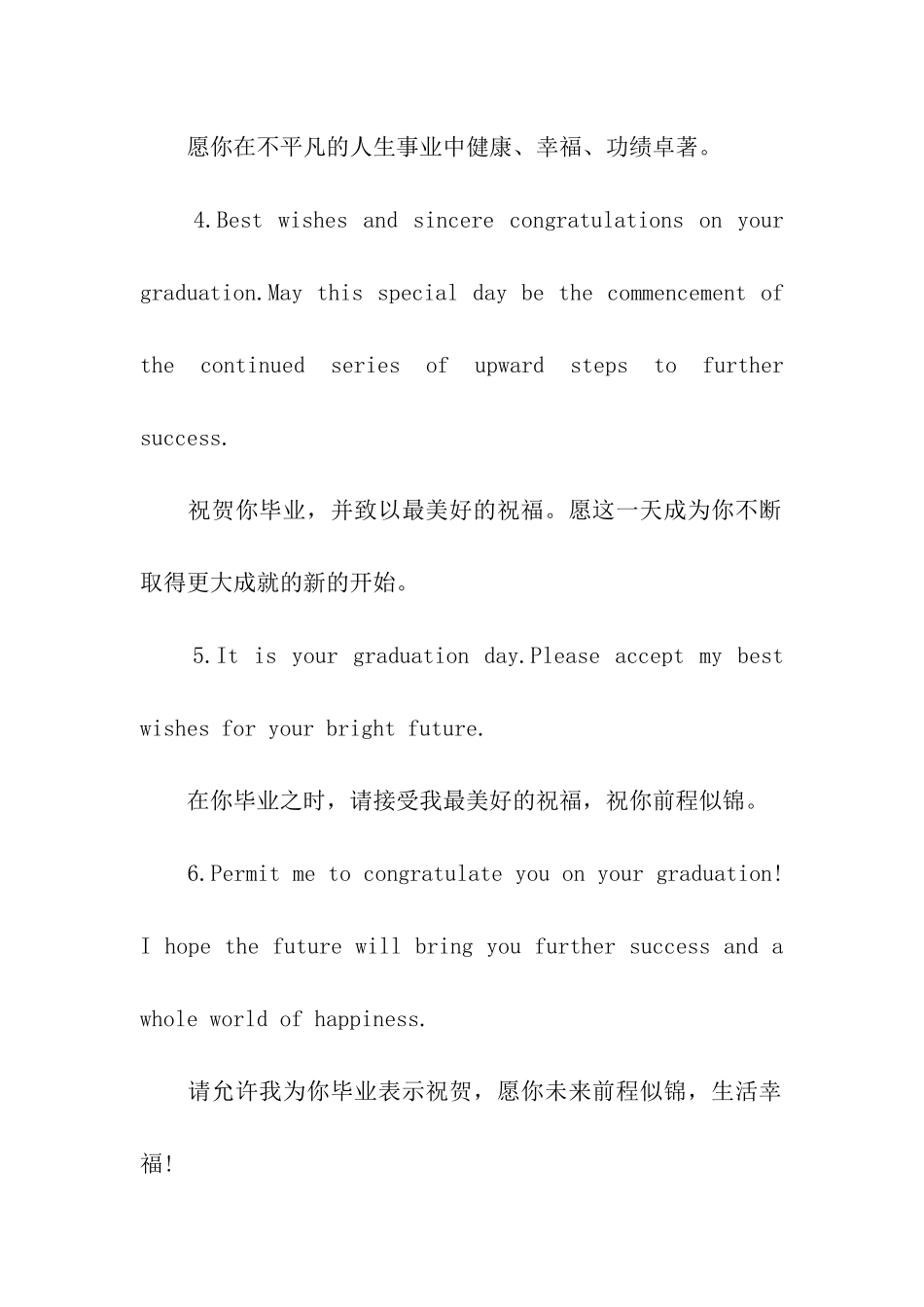 愿你在不平凡的人生事业中健康、幸福、功绩卓著。

4.Best wishes and sincere congratulations on your graduation.May this special day be the commencement of the continued series of upward steps to further success.

祝贺你毕业，并致以最美好的祝福。愿这一天成为你不断取得更大成就的新的开始。

5.It is your graduation day.Please accept my best wishes for your bright future.

在你毕业之时，请接受我最美好的祝福，祝你前程似锦。

6.Permit me to congratulate you on your graduation! I hope the future will bring you further success and a whole world of happiness.

请允许我为你毕业表示祝贺，愿你未来前程似锦，生活幸福!